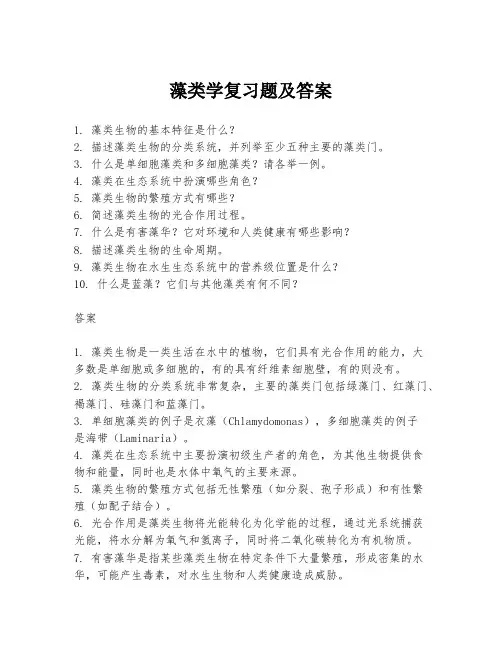 藻类学复习题及答案

1. 藻类生物的基本特征是什么？
2. 描述藻类生物的分类系统，并列举至少五种主要的藻类门。
3. 什么是单细胞藻类和多细胞藻类？请各举一例。
4. 藻类在生态系统中扮演哪些角色？
5. 藻类生物的繁殖方式有哪些？
6. 简述藻类生物的光合作用过程。
7. 什么是有害藻华？它对环境和人类健康有哪些影响？
8. 描述藻类生物的生命周期。
9. 藻类生物在水生生态系统中的营养级位置是什么？
10. 什么是蓝藻？它们与其他藻类有何不同？

答案

1. 藻类生物是一类生活在水中的植物，它们具有光合作用的能力，大多数是单细胞或多细胞的，有的具有纤维素细胞壁，有的则没有。
2. 藻类生物的分类系统非常复杂，主要的藻类门包括绿藻门、红藻门、褐藻门、硅藻门和蓝藻门。
3. 单细胞藻类的例子是衣藻（Chlamydomonas），多细胞藻类的例子是海带（Laminaria）。
4. 藻类在生态系统中主要扮演初级生产者的角色，为其他生物提供食物和能量，同时也是水体中氧气的主要来源。
5. 藻类生物的繁殖方式包括无性繁殖（如分裂、孢子形成）和有性繁殖（如配子结合）。
6. 光合作用是藻类生物将光能转化为化学能的过程，通过光系统捕获光能，将水分解为氧气和氢离子，同时将二氧化碳转化为有机物质。
7. 有害藻华是指某些藻类生物在特定条件下大量繁殖，形成密集的水华，可能产生毒素，对水生生物和人类健康造成威胁。